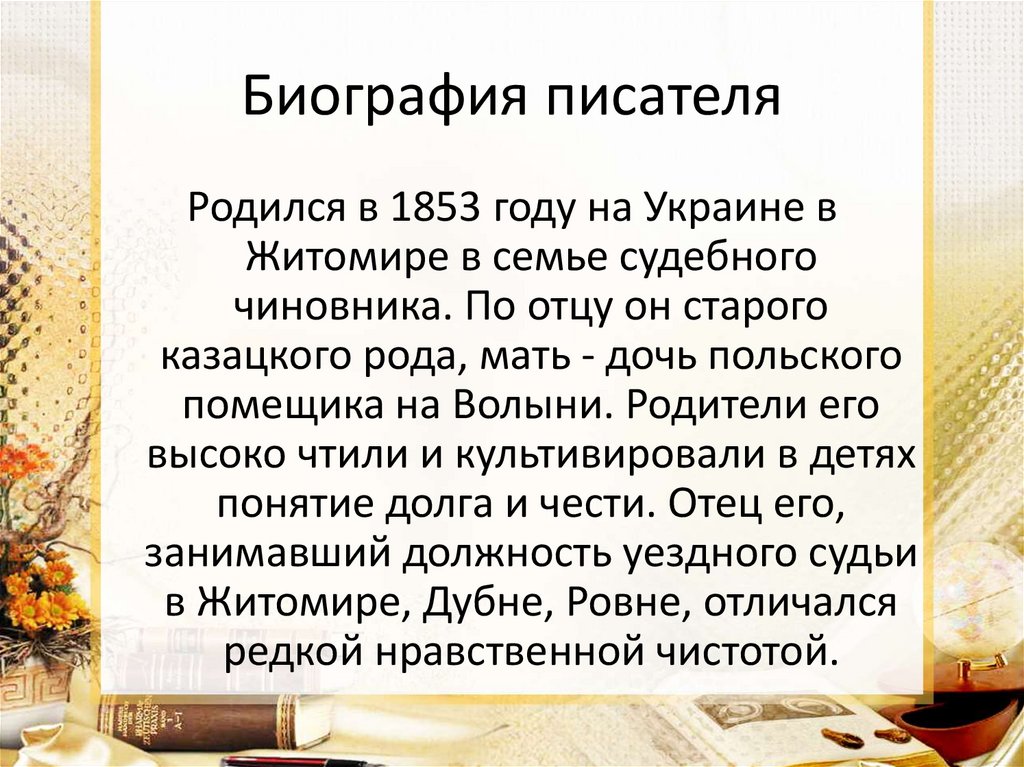 Биография писателя

Родился в 1853 году на Украине в Житомире в семье судебного чиновника. По отцу он старого казацкого рода, мать - дочь польского помещика на Волыни. Родители его высоко чтили и культивировали в детях понятие долга и чести. Отец его, занимавший должность уездного судьи в Житомире, Дубне, Ровне, отличался редкой нравственной чистотой.